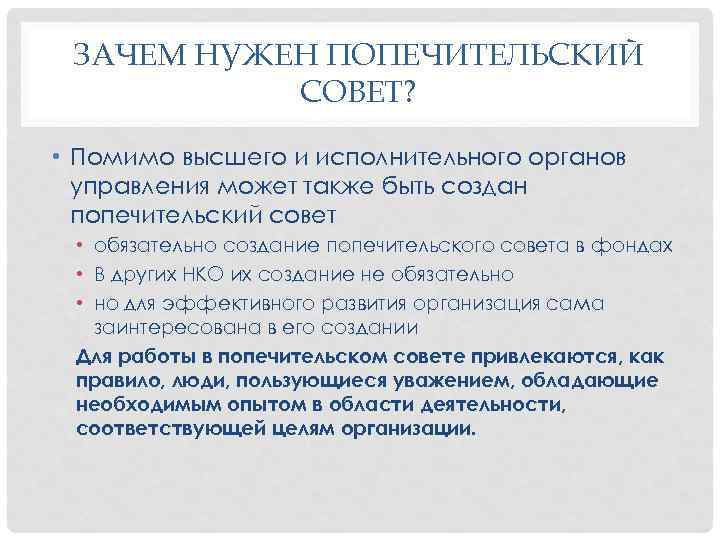 ЗАЧЕМ НУЖЕН ПОПЕЧИТЕЛЬСКИЙ СОВЕТ?

• Помимо высшего и исполнительного органов управления может также быть создан попечительский совет
• обязательно создание попечительского совета в фондах
• В других НКО их создание не обязательно
• но для эффективного развития организация сама заинтересована в его создании

Для работы в попечительском совете привлекаются, как правило, люди, пользующиеся уважением, обладающие необходимым опытом в области деятельности, соответствующей целям организации.